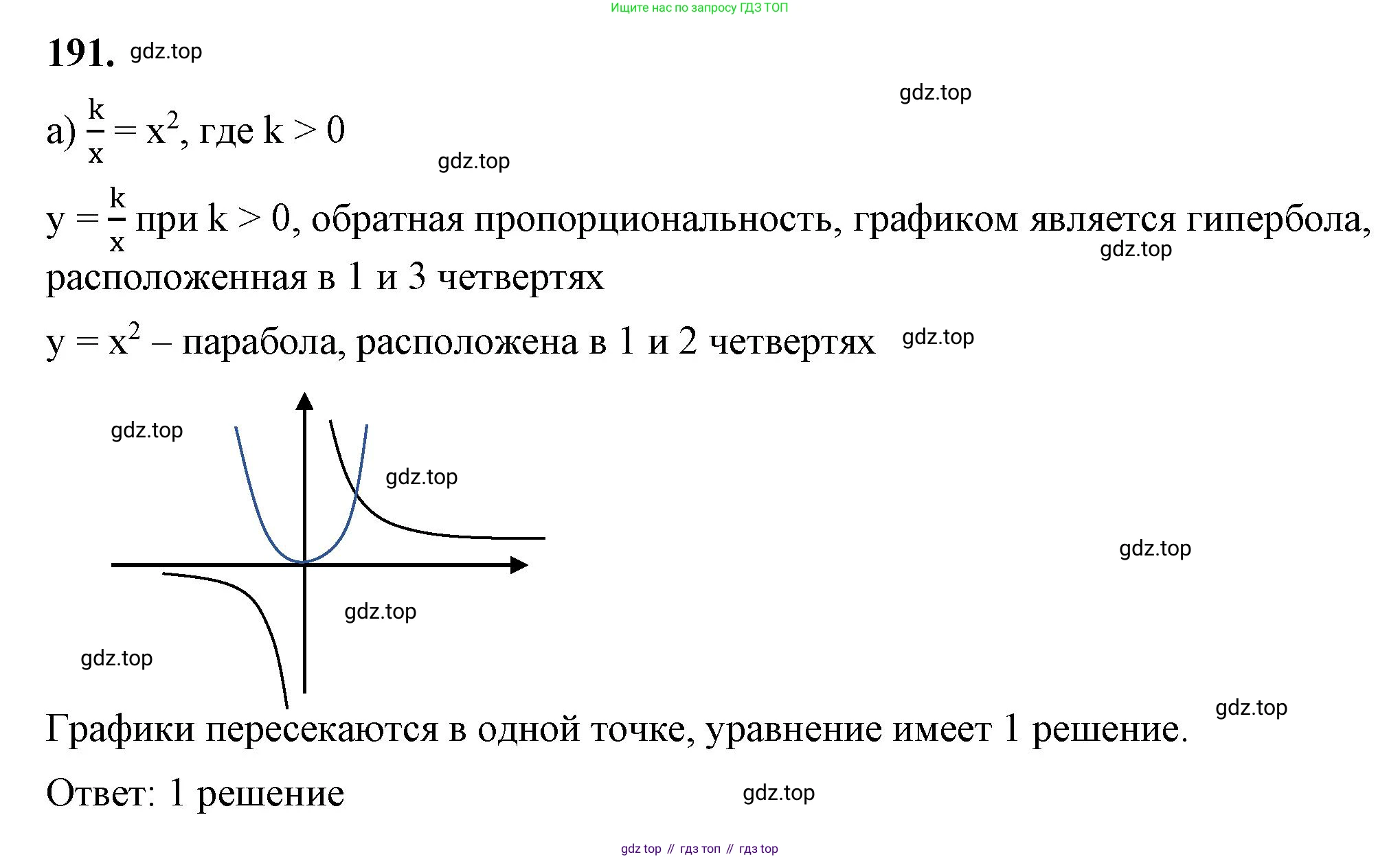 Ищите нас по запросу ГДЗ ТОП

191. gdz.top

gdz.top

а) $\frac{k}{x} = x^2$, где $k > 0$

gdz.top

$y = \frac{k}{x}$ при $k > 0$, обратная пропорциональность, графиком является гипербола, расположенная в 1 и 3 четвертях

gdz.top

$y = x^2$ – парабола, расположена в 1 и 2 четвертях gdz.top

gdz.top

gdz.top

gdz.top

gdz.top

gdz.top

Графики пересекаются в одной точке, уравнение имеет 1 решение.

gdz.top

Ответ: 1 решение

gdz.top

gdz top // гдз топ // гдз top